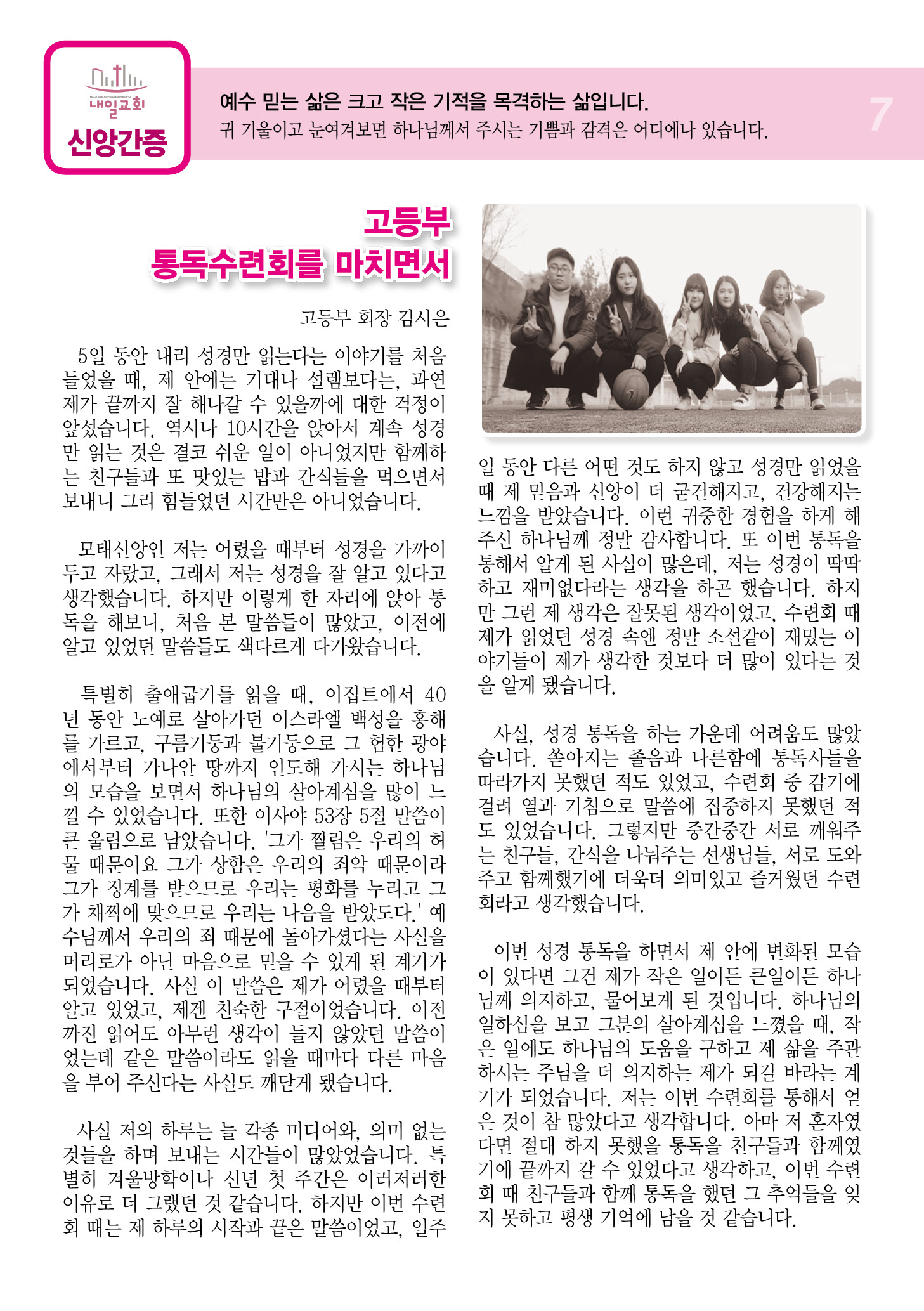 NAEIL PRESBYTERIAN CHURCH
내일교회
신앙간증

예수 믿는 삶은 크고 작은 기적을 목격하는 삶입니다.
귀 기울이고 눈여겨보면 하나님께서 주시는 기쁨과 감격은 어디에나 있습니다.

7

고등부
통독수련회를 마치면서

고등부 회장 김시은

5일 동안 내리 성경만 읽는다는 이야기를 처음 들었을 때, 제 안에는 기대나 설렘보다는, 과연 제가 끝까지 잘 해나갈 수 있을까에 대한 걱정이 앞섰습니다. 역시나 10시간을 앉아서 계속 성경만 읽는 것은 결코 쉬운 일이 아니었지만 함께하는 친구들과 또 맛있는 밥과 간식들을 먹으면서 보내니 그리 힘들었던 시간만은 아니었습니다.

모태신앙인 저는 어렸을 때부터 성경을 가까이 두고 자랐고, 그래서 저는 성경을 잘 알고 있다고 생각했습니다. 하지만 이렇게 한 자리에 앉아 통독을 해보니, 처음 본 말씀들이 많았고, 이전에 알고 있었던 말씀들도 색다르게 다가왔습니다.

특별히 출애굽기를 읽을 때, 이집트에서 40년 동안 노예로 살아가던 이스라엘 백성을 홍해를 가르고, 구름기둥과 불기둥으로 그 험한 광야에서부터 가나안 땅까지 인도해 가시는 하나님의 모습을 보면서 하나님의 살아계심을 많이 느낄 수 있었습니다. 또한 이사야 53장 5절 말씀이 큰 울림으로 남았습니다. '그가 찔림은 우리의 허물 때문이요 그가 상함은 우리의 죄악 때문이라 그가 징계를 받으므로 우리는 평화를 누리고 그가 채찍에 맞으므로 우리는 나음을 받았도다.' 예수님께서 우리의 죄 때문에 돌아가셨다는 사실을 머리로가 아닌 마음으로 믿을 수 있게 된 계기가 되었습니다. 사실 이 말씀은 제가 어렸을 때부터 알고 있었고, 제겐 친숙한 구절이었습니다. 이전까진 읽어도 아무런 생각이 들지 않았던 말씀이었는데 같은 말씀이라도 읽을 때마다 다른 마음을 부어 주신다는 사실도 깨닫게 됐습니다.

사실 저의 하루는 늘 각종 미디어와, 의미 없는 것들을 하며 보내는 시간들이 많았었습니다. 특별히 겨울방학이나 신년 첫 주간은 이러저러한 이유로 더 그랬던 것 같습니다. 하지만 이번 수련회 때는 제 하루의 시작과 끝은 말씀이었고, 일주일 동안 다른 어떤 것도 하지 않고 성경만 읽었을 때 제 믿음과 신앙이 더 굳건해지고, 건강해지는 느낌을 받았습니다. 이런 귀중한 경험을 하게 해주신 하나님께 정말 감사합니다. 또 이번 통독을 통해서 알게 된 사실이 많은데, 저는 성경이 딱딱하고 재미없다라는 생각을 하곤 했습니다. 하지만 그런 제 생각은 잘못된 생각이었고, 수련회 때 제가 읽었던 성경 속엔 정말 소설같이 재밌는 이야기들이 제가 생각한 것보다 더 많이 있다는 것을 알게 됐습니다.

사실, 성경 통독을 하는 가운데 어려움도 많았습니다. 쏟아지는 졸음과 나른함에 통독사들을 따라가지 못했던 적도 있었고, 수련회 중 감기에 걸려 열과 기침으로 말씀에 집중하지 못했던 적도 있었습니다. 그렇지만 중간중간 서로 깨워주는 친구들, 간식을 나눠주는 선생님들, 서로 도와주고 함께했기에 더욱더 의미있고 즐거웠던 수련회라고 생각했습니다.

이번 성경 통독을 하면서 제 안에 변화된 모습이 있다면 그건 제가 작은 일이든 큰일이든 하나님께 의지하고, 물어보게 된 것입니다. 하나님의 일하심을 보고 그분의 살아계심을 느꼈을 때, 작은 일에도 하나님의 도움을 구하고 제 삶을 주관하시는 주님을 더 의지하는 제가 되길 바라는 계기가 되었습니다. 저는 이번 수련회를 통해서 얻은 것이 참 많았다고 생각합니다. 아마 저 혼자였다면 절대 하지 못했을 통독을 친구들과 함께였기에 끝까지 갈 수 있었다고 생각하고, 이번 수련회 때 친구들과 함께 통독을 했던 그 추억들을 잊지 못하고 평생 기억에 남을 것 같습니다.